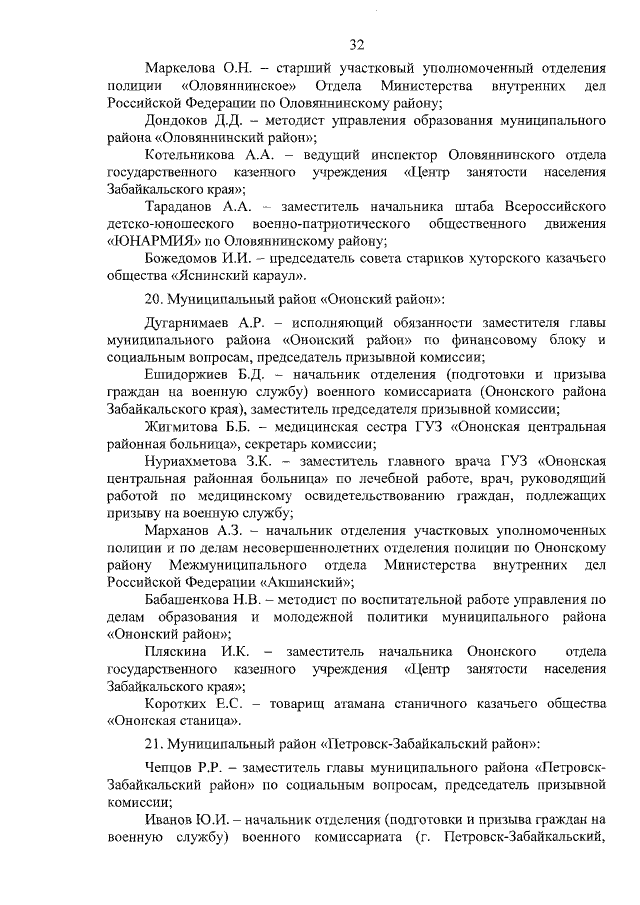 32

Маркелова О.Н. – старший участковый уполномоченный отделения полиции «Оловяннинское» Отдела Министерства внутренних дел Российской Федерации по Оловяннинскому району;

Дондоков Д.Д. – методист управления образования муниципального района «Оловяннинский район»;

Котельникова А.А. – ведущий инспектор Оловяннинского отдела государственного казенного учреждения «Центр занятости населения Забайкальского края»;

Тараданов А.А. – заместитель начальника штаба Всероссийского детско-юношеского военно-патриотического общественного движения «ЮНАРМИЯ» по Оловяннинскому району;

Божедомов И.И. – председатель совета стариков хуторского казачьего общества «Яснинский караул».

20. Муниципальный район «Ононский район»:

Дугарнимаев А.Р. – исполняющий обязанности заместителя главы муниципального района «Ононский район» по финансовому блоку и социальным вопросам, председатель призывной комиссии;

Ешидоржиев Б.Д. – начальник отделения (подготовки и призыва граждан на военную службу) военного комиссариата (Ононского района Забайкальского края), заместитель председателя призывной комиссии;

Жигмитова Б.Б. – медицинская сестра ГУЗ «Ононская центральная районная больница», секретарь комиссии;

Нуриахметова З.К. – заместитель главного врача ГУЗ «Ононская центральная районная больница» по лечебной работе, врач, руководящий работой по медицинскому освидетельствованию граждан, подлежащих призыву на военную службу;

Марханов А.З. – начальник отделения участковых уполномоченных полиции и по делам несовершеннолетних отделения полиции по Ононскому району Межмуниципального отдела Министерства внутренних дел Российской Федерации «Акшинский»;

Бабашенкова Н.В. – методист по воспитательной работе управления по делам образования и молодежной политики муниципального района «Ононский район»;

Пляскина И.К. – заместитель начальника Ононского отдела государственного казенного учреждения «Центр занятости населения Забайкальского края»;

Коротких Е.С. – товарищ атамана станичного казачьего общества «Ононская станица».

21. Муниципальный район «Петровск-Забайкальский район»:

Чепцов Р.Р. – заместитель главы муниципального района «Петровск-Забайкальский район» по социальным вопросам, председатель призывной комиссии;

Иванов Ю.И. – начальник отделения (подготовки и призыва граждан на военную службу) военного комиссариата (г. Петровск-Забайкальский,